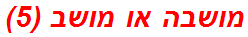 מושבה או מושב (5)